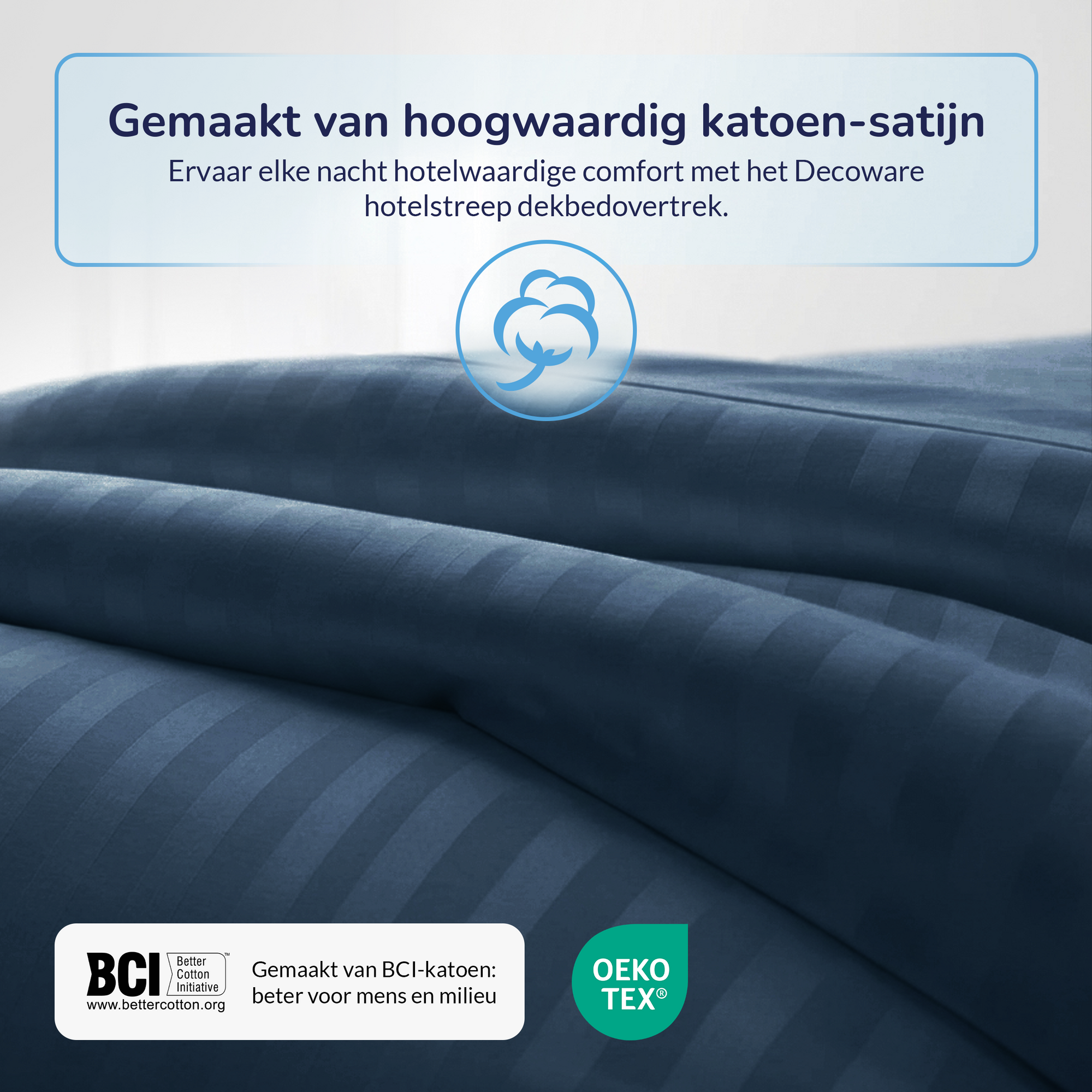 Gemaakt van hoogwaardig katoen-satijn

Ervaar elke nacht hotelwaardige comfort met het Decoware hotelstreep dekbedovertrek.

BCI Better Cotton Initiative™
www.bettercotton.org

Gemaakt van BCI-katoen: beter voor mens en milieu

OEKO TEX®